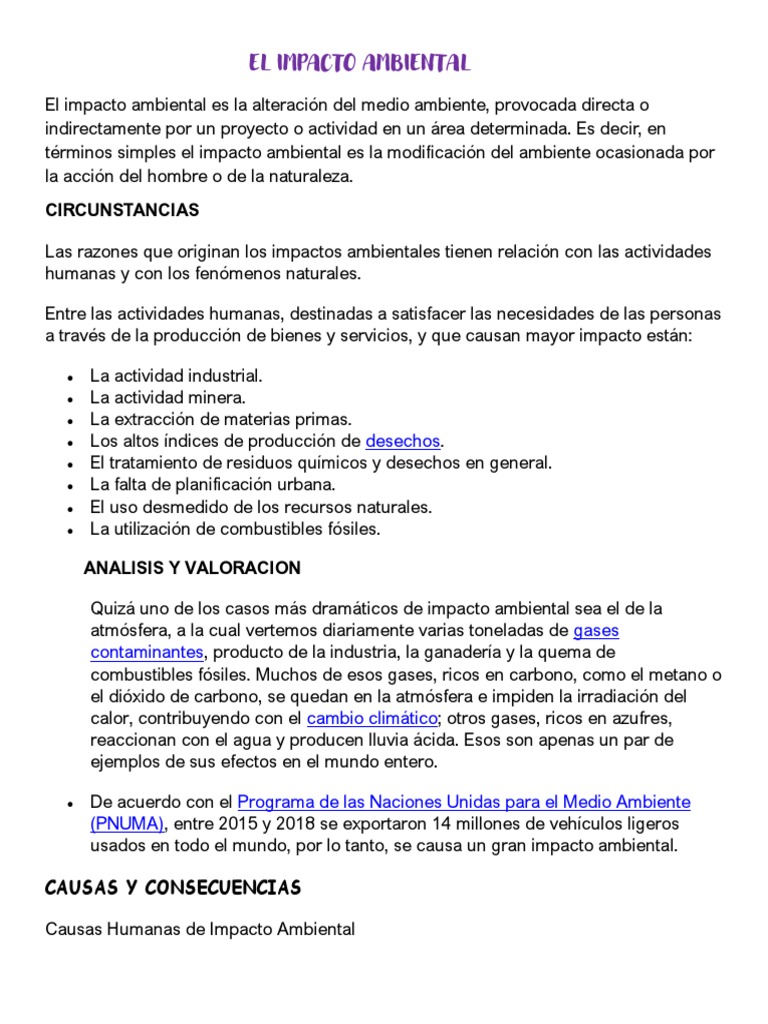 EL IMPACTO AMBIENTAL

El impacto ambiental es la alteración del medio ambiente, provocada directa o indirectamente por un proyecto o actividad en un área determinada. Es decir, en términos simples el impacto ambiental es la modificación del ambiente ocasionada por la acción del hombre o de la naturaleza.

CIRCUNSTANCIAS

Las razones que originan los impactos ambientales tienen relación con las actividades humanas y con los fenómenos naturales.

Entre las actividades humanas, destinadas a satisfacer las necesidades de las personas a través de la producción de bienes y servicios, y que causan mayor impacto están:

- La actividad industrial.
- La actividad minera.
- La extracción de materias primas.
- Los altos índices de producción de desechos.
- El tratamiento de residuos químicos y desechos en general.
- La falta de planificación urbana.
- El uso desmedido de los recursos naturales.
- La utilización de combustibles fósiles.

ANALISIS Y VALORACION

Quizá uno de los casos más dramáticos de impacto ambiental sea el de la atmósfera, a la cual vertemos diariamente varias toneladas de gases contaminantes, producto de la industria, la ganadería y la quema de combustibles fósiles. Muchos de esos gases, ricos en carbono, como el metano o el dióxido de carbono, se quedan en la atmósfera e impiden la irradiación del calor, contribuyendo con el cambio climático; otros gases, ricos en azufres, reaccionan con el agua y producen lluvia ácida. Esos son apenas un par de ejemplos de sus efectos en el mundo entero.

- De acuerdo con el Programa de las Naciones Unidas para el Medio Ambiente (PNUMA), entre 2015 y 2018 se exportaron 14 millones de vehículos ligeros usados en todo el mundo, por lo tanto, se causa un gran impacto ambiental.

CAUSAS Y CONSECUENCIAS

Causas Humanas de Impacto Ambiental